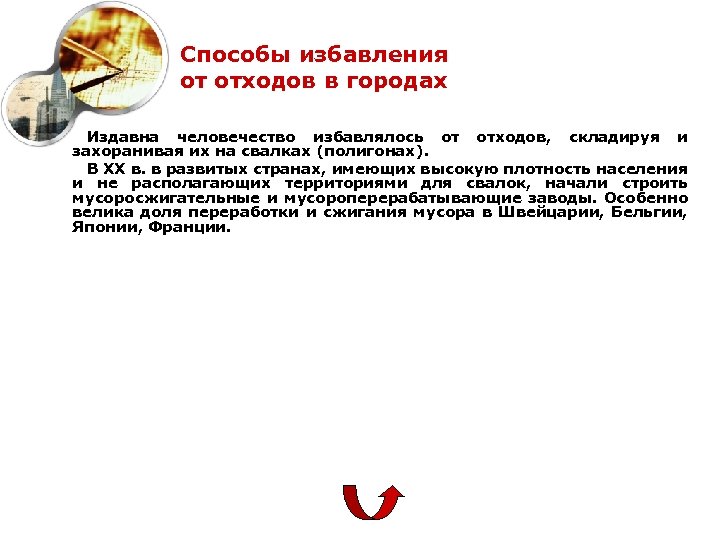 Способы избавления от отходов в городах

Издавна человечество избавлялось от отходов, складируя и захоранивая их на свалках (полигонах).

В XX в. в развитых странах, имеющих высокую плотность населения и не располагающих территориями для свалок, начали строить мусоросжигательные и мусороперерабатывающие заводы. Особенно велика доля переработки и сжигания мусора в Швейцарии, Бельгии, Японии, Франции.